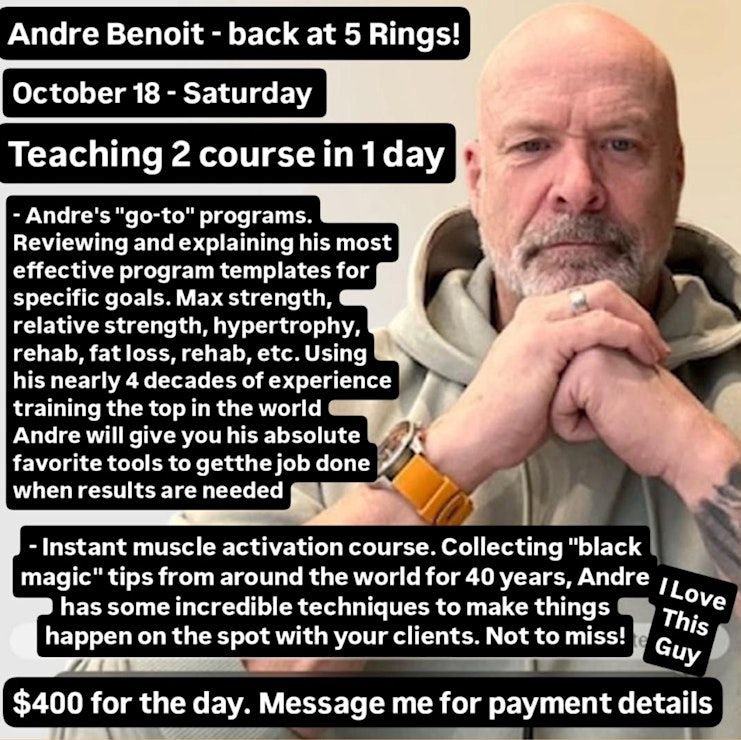 Andre Benoit - back at 5 Rings!

October 18 - Saturday

Teaching 2 course in 1 day

- Andre's "go-to" programs. Reviewing and explaining his most effective program templates for specific goals. Max strength, relative strength, hypertrophy, rehab, fat loss, rehab, etc. Using his nearly 4 decades of experience training the top in the world Andre will give you his absolute favorite tools to getthe job done when results are needed

- Instant muscle activation course. Collecting "black magic" tips from around the world for 40 years, Andre has some incredible techniques to make things happen on the spot with your clients. Not to miss!

I Love This Guy

$400 for the day. Message me for payment details